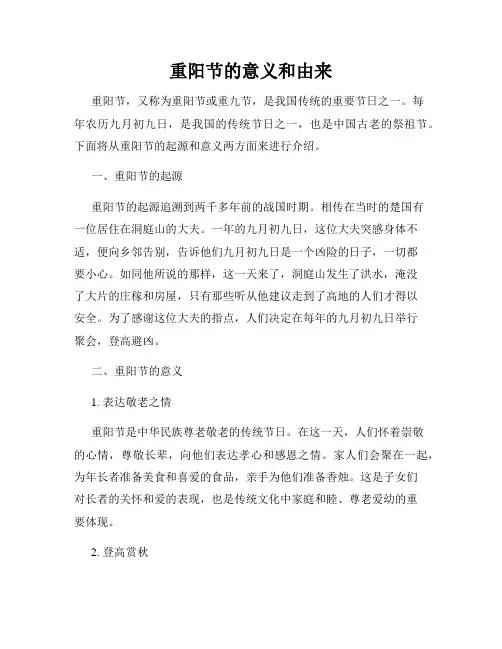 重阳节的意义和由来

重阳节，又称为重阳节或重九节，是我国传统的重要节日之一。每年农历九月初九日，是我国的传统节日之一，也是中国古老的祭祖节。下面将从重阳节的起源和意义两方面来进行介绍。

一、重阳节的起源

重阳节的起源追溯到两千多年前的战国时期。相传在当时的楚国有一位居住在洞庭山的大夫。一年的九月初九日，这位大夫突感身体不适，便向乡邻告别，告诉他们九月初九日是一个凶险的日子，一切都要小心。如同他所说的那样，这一天来了，洞庭山发生了洪水，淹没了大片的庄稼和房屋，只有那些听从他建议走到了高地的人们才得以安全。为了感谢这位大夫的指点，人们决定在每年的九月初九日举行聚会，登高避凶。

二、重阳节的意义

1. 表达敬老之情

重阳节是中华民族尊老敬老的传统节日。在这一天，人们怀着崇敬的心情，尊敬长辈，向他们表达孝心和感恩之情。家人们会聚在一起，为年长者准备美食和喜爱的食品，亲手为他们准备香烛。这是子女们对长者的关怀和爱的表现，也是传统文化中家庭和睦、尊老爱幼的重要体现。

2. 登高赏秋